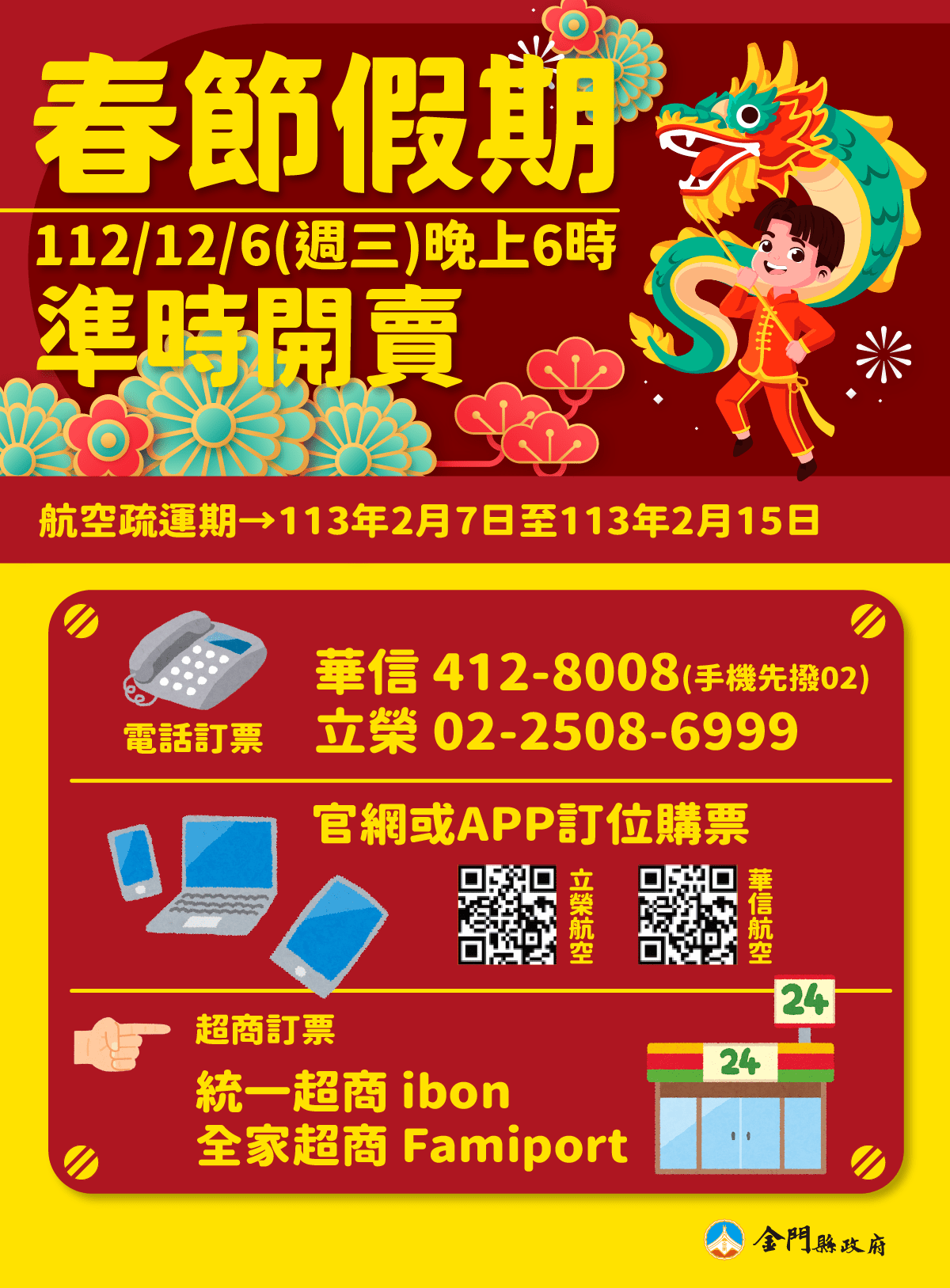 春節假期

112/12/6(週三)晚上6時
準時開賣

航空疏運期→113年2月7日至113年2月15日

電話訂票

華信 412-8008(手機先撥02)
立榮 02-2508-6999

官網或APP訂位購票

立榮航空

華信航空

超商訂票

統一超商 ibon
全家超商 Famiport

24

24

金門縣政府